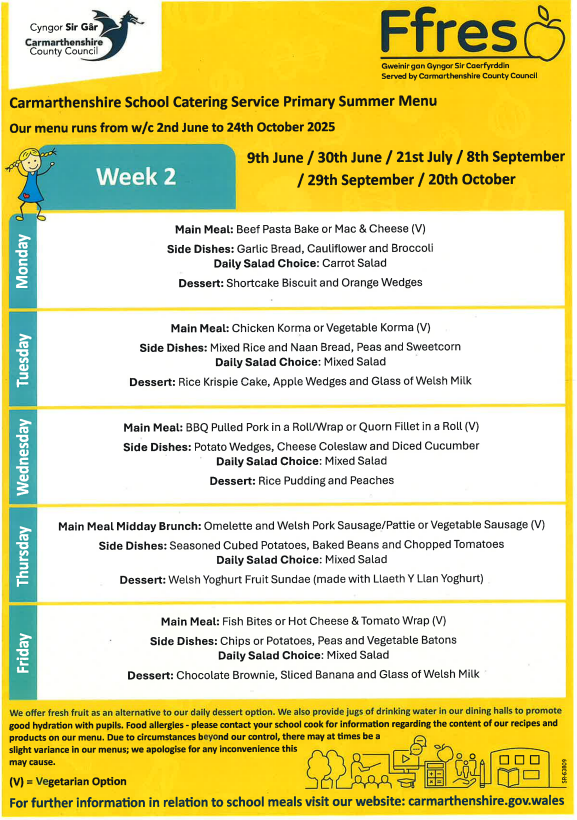 Cyngor Sir Gâr
Carmarthenshire County Council

Ffres

Gweinir gan Gyngor Sir Caerfyrddin
Served by Carmarthenshire County Council

Carmarthenshire School Catering Service Primary Summer Menu

Our menu runs from w/c 2nd June to 24th October 2025

Week 2

9th June / 30th June / 21st July / 8th September / 29th September / 20th October

Monday

Main Meal: Beef Pasta Bake or Mac & Cheese (V)
Side Dishes: Garlic Bread, Cauliflower and Broccoli
Daily Salad Choice: Carrot Salad
Dessert: Shortcake Biscuit and Orange Wedges

Tuesday

Main Meal: Chicken Korma or Vegetable Korma (V)
Side Dishes: Mixed Rice and Naan Bread, Peas and Sweetcorn
Daily Salad Choice: Mixed Salad
Dessert: Rice Krispie Cake, Apple Wedges and Glass of Welsh Milk

Wednesday

Main Meal: BBQ Pulled Pork in a Roll/Wrap or Quorn Fillet in a Roll (V)
Side Dishes: Potato Wedges, Cheese Coleslaw and Diced Cucumber
Daily Salad Choice: Mixed Salad
Dessert: Rice Pudding and Peaches

Thursday

Main Meal Midday Brunch: Omelette and Welsh Pork Sausage/Pattie or Vegetable Sausage (V)
Side Dishes: Seasoned Cubed Potatoes, Baked Beans and Chopped Tomatoes
Daily Salad Choice: Mixed Salad
Dessert: Welsh Yoghurt Fruit Sundae (made with Llaeth Y Llan Yoghurt)

Friday

Main Meal: Fish Bites or Hot Cheese & Tomato Wrap (V)
Side Dishes: Chips or Potatoes, Peas and Vegetable Batons
Daily Salad Choice: Mixed Salad
Dessert: Chocolate Brownie, Sliced Banana and Glass of Welsh Milk

We offer fresh fruit as an alternative to our daily dessert option. We also provide jugs of drinking water in our dining halls to promote good hydration with pupils. Food allergies - please contact your school cook for information regarding the content of our recipes and products on our menu. Due to circumstances beyond our control, there may at times be a slight variance in our menus; we apologise for any inconvenience this may cause.

(V) = Vegetarian Option

SR-63809

For further information in relation to school meals visit our website: carmarthenshire.gov.wales